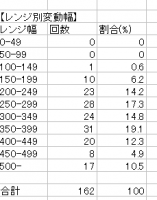 【レンジ別変動幅】

| レンジ幅 | 回数 | 割合(%) |
|---|---|---|
| 0-49 | 0 | 0 |
| 50-99 | 0 | 0 |
| 100-149 | 1 | 0.6 |
| 150-199 | 10 | 6.2 |
| 200-249 | 23 | 14.2 |
| 250-299 | 28 | 17.3 |
| 300-349 | 24 | 14.8 |
| 350-399 | 31 | 19.1 |
| 400-449 | 20 | 12.3 |
| 450-499 | 8 | 4.9 |
| 500- | 17 | 10.5 |
| | | |
| 合計 | 162 | 100 |